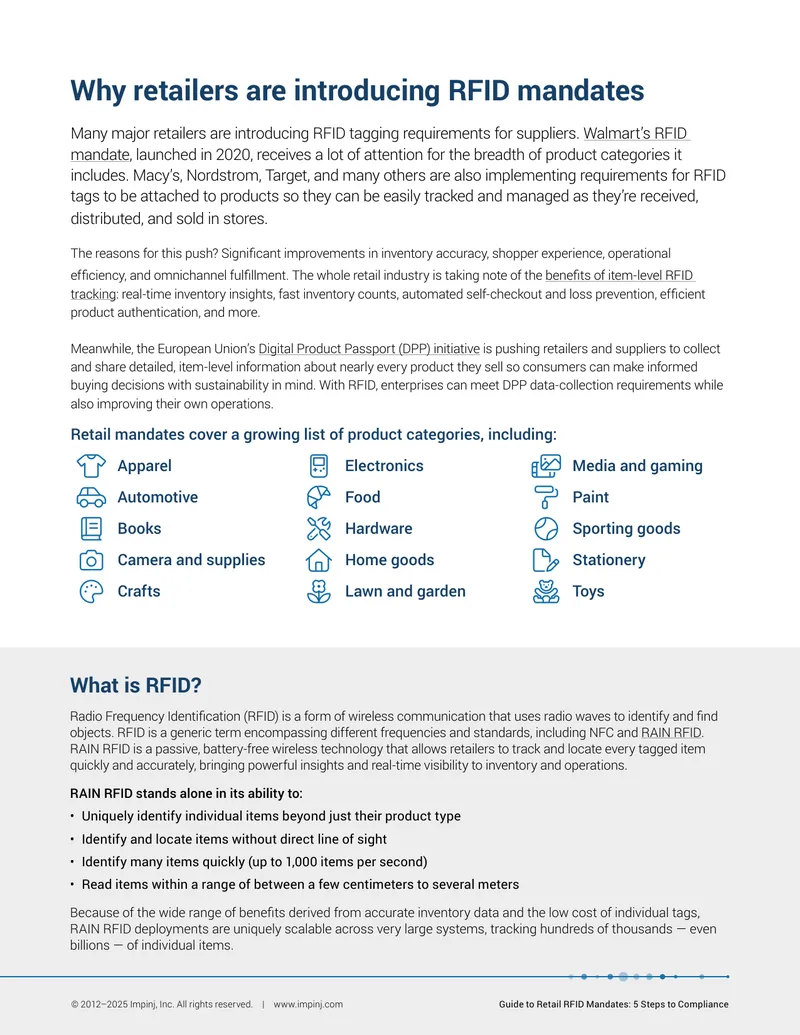 Why retailers are introducing RFID mandates

Many major retailers are introducing RFID tagging requirements for suppliers. Walmart's RFID mandate, launched in 2020, receives a lot of attention for the breadth of product categories it includes. Macy's, Nordstrom, Target, and many others are also implementing requirements for RFID tags to be attached to products so they can be easily tracked and managed as they're received, distributed, and sold in stores.

The reasons for this push? Significant improvements in inventory accuracy, shopper experience, operational efficiency, and omnichannel fulfillment. The whole retail industry is taking note of the benefits of item-level RFID tracking: real-time inventory insights, fast inventory counts, automated self-checkout and loss prevention, efficient product authentication, and more.

Meanwhile, the European Union's Digital Product Passport (DPP) initiative is pushing retailers and suppliers to collect and share detailed, item-level information about nearly every product they sell so consumers can make informed buying decisions with sustainability in mind. With RFID, enterprises can meet DPP data-collection requirements while also improving their own operations.

Retail mandates cover a growing list of product categories, including:

Apparel
Automotive
Books
Camera and supplies
Crafts

Electronics
Food
Hardware
Home goods
Lawn and garden

Media and gaming
Paint
Sporting goods
Stationery
Toys

What is RFID?

Radio Frequency Identification (RFID) is a form of wireless communication that uses radio waves to identify and find objects. RFID is a generic term encompassing different frequencies and standards, including NFC and RAIN RFID. RAIN RFID is a passive, battery-free wireless technology that allows retailers to track and locate every tagged item quickly and accurately, bringing powerful insights and real-time visibility to inventory and operations.

RAIN RFID stands alone in its ability to:
• Uniquely identify individual items beyond just their product type
• Identify and locate items without direct line of sight
• Identify many items quickly (up to 1,000 items per second)
• Read items within a range of between a few centimeters to several meters

Because of the wide range of benefits derived from accurate inventory data and the low cost of individual tags, RAIN RFID deployments are uniquely scalable across very large systems, tracking hundreds of thousands — even billions — of individual items.

© 2012–2025 Impinj, Inc. All rights reserved. | www.impinj.com

Guide to Retail RFID Mandates: 5 Steps to Compliance